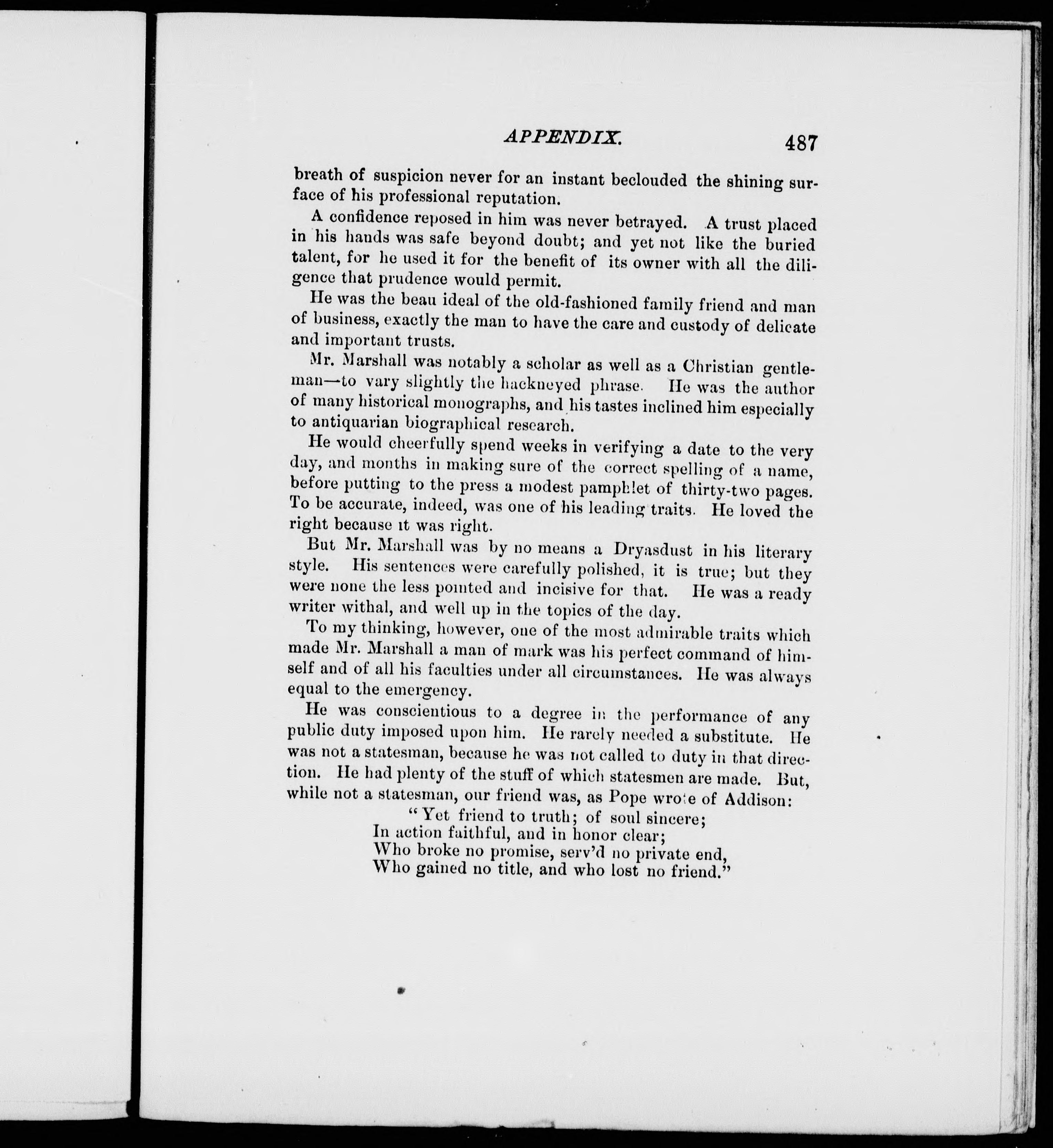 APPENDIX. 487

breath of suspicion never for an instant beclouded the shining surface of his professional reputation.

A confidence reposed in him was never betrayed. A trust placed in his hands was safe beyond doubt; and yet not like the buried talent, for he used it for the benefit of its owner with all the diligence that prudence would permit.

He was the beau ideal of the old-fashioned family friend and man of business, exactly the man to have the care and custody of delicate and important trusts.

Mr. Marshall was notably a scholar as well as a Christian gentleman—to vary slightly the hackneyed phrase. He was the author of many historical monographs, and his tastes inclined him especially to antiquarian biographical research.

He would cheerfully spend weeks in verifying a date to the very day, and months in making sure of the correct spelling of a name, before putting to the press a modest pamphlet of thirty-two pages. To be accurate, indeed, was one of his leading traits. He loved the right because it was right.

But Mr. Marshall was by no means a Dryasdust in his literary style. His sentences were carefully polished, it is true; but they were none the less pointed and incisive for that. He was a ready writer withal, and well up in the topics of the day.

To my thinking, however, one of the most admirable traits which made Mr. Marshall a man of mark was his perfect command of himself and of all his faculties under all circumstances. He was always equal to the emergency.

He was conscientious to a degree in the performance of any public duty imposed upon him. He rarely needed a substitute. He was not a statesman, because he was not called to duty in that direction. He had plenty of the stuff of which statesmen are made. But, while not a statesman, our friend was, as Pope wrote of Addison:

"Yet friend to truth; of soul sincere;
In action faithful, and in honor clear;
Who broke no promise, serv'd no private end,
Who gained no title, and who lost no friend."